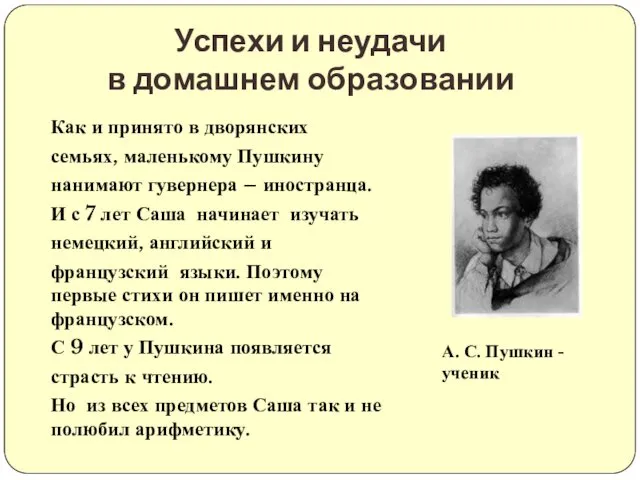 Успехи и неудачи в домашнем образовании

Как и принято в дворянских семьях, маленькому Пушкину нанимают гувернера – иностранца.
И с 7 лет Саша начинает изучать немецкий, английский и французский языки. Поэтому первые стихи он пишет именно на французском.
С 9 лет у Пушкина появляется страсть к чтению.
Но из всех предметов Саша так и не полюбил арифметику.

А. С. Пушкин - ученик